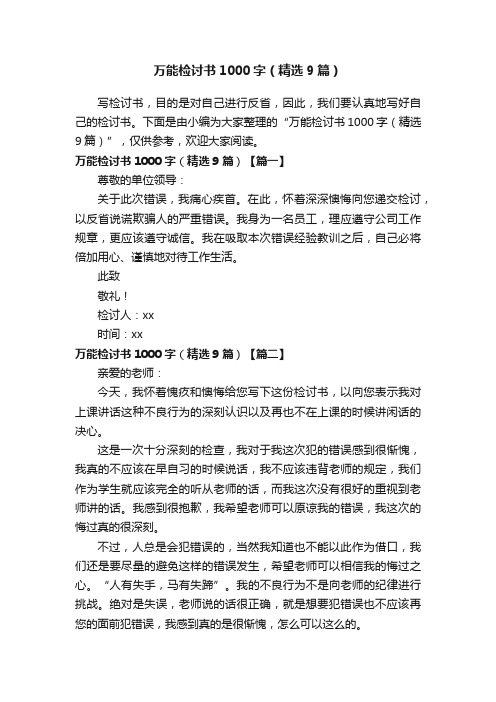 万能检讨书1000字（精选9篇）

写检讨书，目的是对自己进行反省，因此，我们要认真地写好自己的检讨书。下面是由小编为大家整理的“万能检讨书1000字（精选9篇）”，仅供参考，欢迎大家阅读。

万能检讨书1000字（精选9篇）【篇一】

尊敬的单位领导：

关于此次错误，我痛心疾首。在此，怀着深深懊悔向您递交检讨，以反省说谎欺骗人的严重错误。我身为一名员工，理应遵守公司工作规章，更应该遵守诚信。我在吸取本次错误经验教训之后，自己必将倍加用心、谨慎地对待工作生活。

此致

敬礼！

检讨人：xx

时间：xx

万能检讨书1000字（精选9篇）【篇二】

亲爱的老师：

今天，我怀着愧疚和懊悔给您写下这份检讨书，以向您表示我对上课讲话这种不良行为的深刻认识以及再也不在上课的时候讲闲话的决心。

这是一次十分深刻的检查，我对于我这次犯的错误感到很惭愧，我真的不应该在早自习的时候说话，我不应该违背老师的规定，我们作为学生就应该完全的听从老师的话，而我这次没有很好的重视到老师讲的话。我感到很抱歉，我希望老师可以原谅我的错误，我这次的悔过真的很深刻。

不过，人总是会犯错误的，当然我知道也不能以此作为借口，我们还是要尽量的避免这样的错误发生，希望老师可以相信我的悔过之心。“人有失手，马有失蹄”。我的不良行为不是向老师的纪律进行挑战。绝对是失误，老师说的话很正确，就是想要犯错误也不应该再您的面前犯错误，我感到真的是很惭愧，怎么可以这么的。